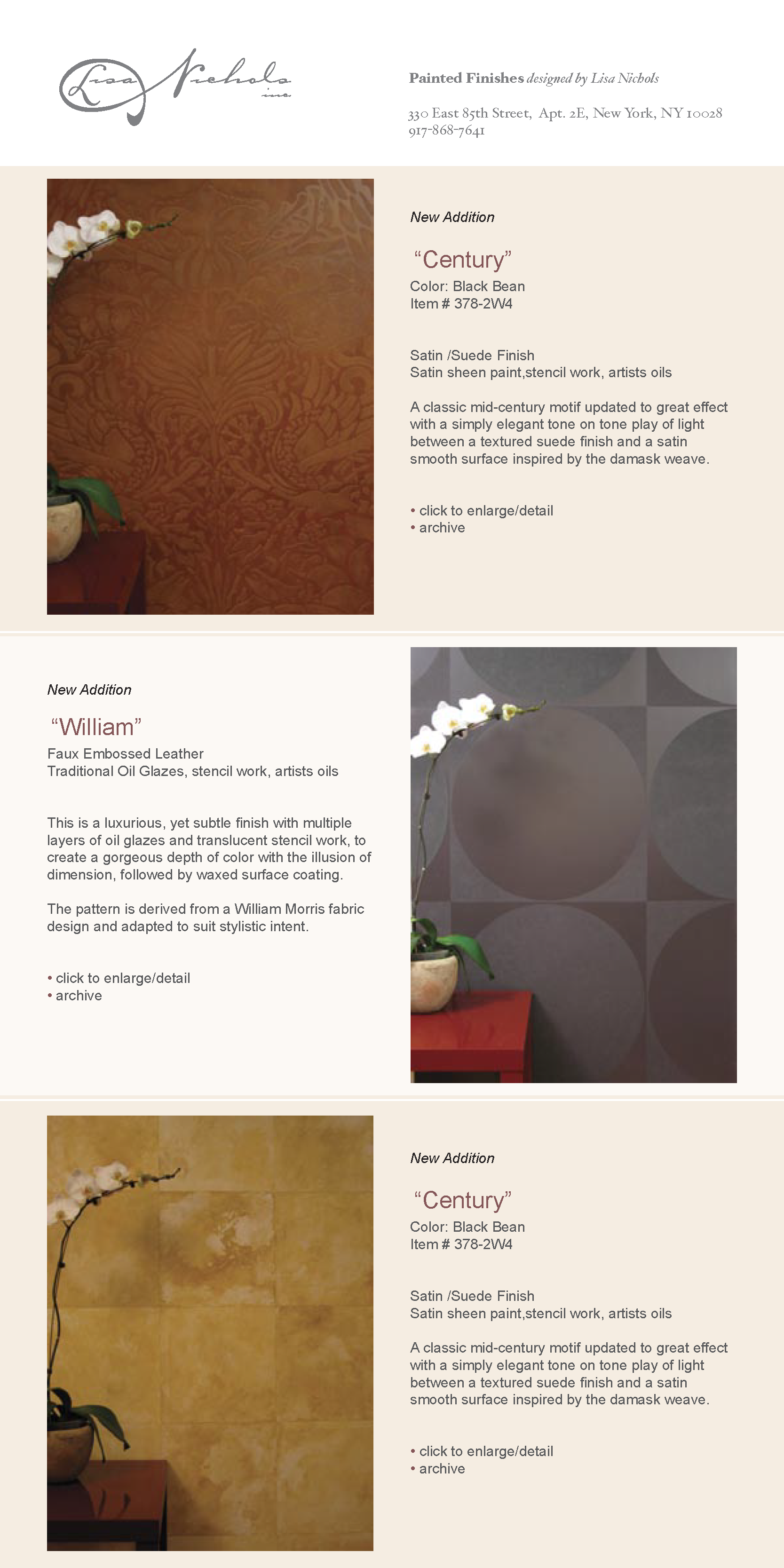 Lisa Nichols inc

Painted Finishes designed by Lisa Nichols

330 East 85th Street, Apt. 2E, New York, NY 10028
917-868-7641

New Addition

“Century”
Color: Black Bean
Item # 378-2W4

Satin /Suede Finish
Satin sheen paint,stencil work, artists oils

A classic mid-century motif updated to great effect with a simply elegant tone on tone play of light between a textured suede finish and a satin smooth surface inspired by the damask weave.

• click to enlarge/detail
• archive

New Addition

“William”
Faux Embossed Leather
Traditional Oil Glazes, stencil work, artists oils

This is a luxurious, yet subtle finish with multiple layers of oil glazes and translucent stencil work, to create a gorgeous depth of color with the illusion of dimension, followed by waxed surface coating.

The pattern is derived from a William Morris fabric design and adapted to suit stylistic intent.

• click to enlarge/detail
• archive

New Addition

“Century”
Color: Black Bean
Item # 378-2W4

Satin /Suede Finish
Satin sheen paint,stencil work, artists oils

A classic mid-century motif updated to great effect with a simply elegant tone on tone play of light between a textured suede finish and a satin smooth surface inspired by the damask weave.

• click to enlarge/detail
• archive